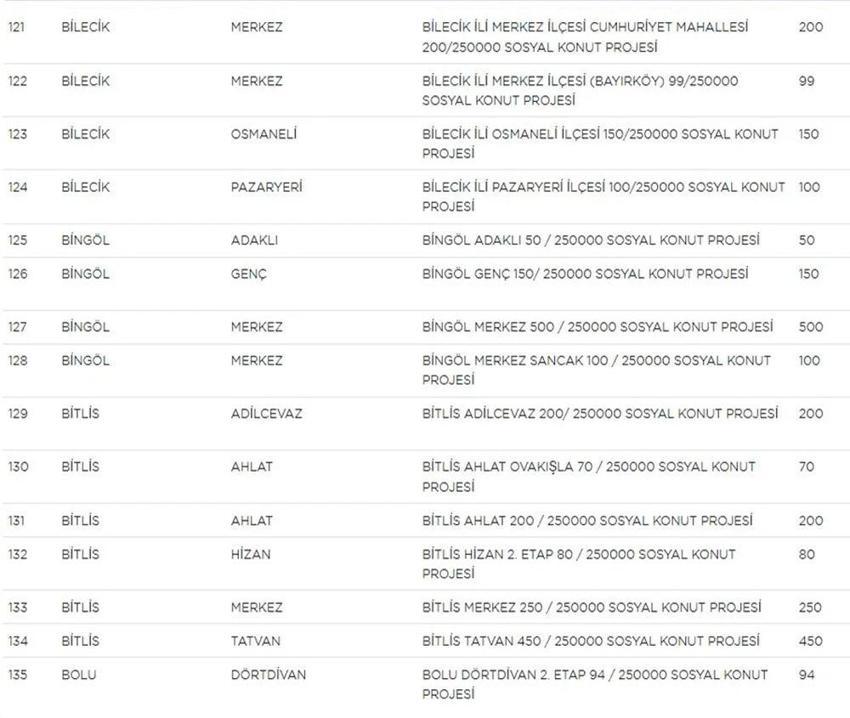 | | | | | |
|---|---|---|---|---|
| 121 | BİLECİK | MERKEZ | BİLECİK İLİ MERKEZ İLÇESİ CUMHURİYET MAHALLESİ 200/250000 SOSYAL KONUT PROJESİ | 200 |
| 122 | BİLECİK | MERKEZ | BİLECİK İLİ MERKEZ İLÇESİ (BAYIRKÖY) 99/250000 SOSYAL KONUT PROJESİ | 99 |
| 123 | BİLECİK | OSMANELİ | BİLECİK İLİ OSMANELİ İLÇESİ 150/250000 SOSYAL KONUT PROJESİ | 150 |
| 124 | BİLECİK | PAZARYERİ | BİLECİK İLİ PAZARYERİ İLÇESİ 100/250000 SOSYAL KONUT PROJESİ | 100 |
| 125 | BİNGÖL | ADAKLI | BİNGÖL ADAKLI 50 / 250000 SOSYAL KONUT PROJESİ | 50 |
| 126 | BİNGÖL | GENÇ | BİNGÖL GENÇ 150/ 250000 SOSYAL KONUT PROJESİ | 150 |
| 127 | BİNGÖL | MERKEZ | BİNGÖL MERKEZ 500 / 250000 SOSYAL KONUT PROJESİ | 500 |
| 128 | BİNGÖL | MERKEZ | BİNGÖL MERKEZ SANCAK 100 / 250000 SOSYAL KONUT PROJESİ | 100 |
| 129 | BİTLİS | ADİLCEVAZ | BİTLİS ADİLCEVAZ 200/ 250000 SOSYAL KONUT PROJESİ | 200 |
| 130 | BİTLİS | AHLAT | BİTLİS AHLAT OVAKIŞLA 70 / 250000 SOSYAL KONUT PROJESİ | 70 |
| 131 | BİTLİS | AHLAT | BİTLİS AHLAT 200 / 250000 SOSYAL KONUT PROJESİ | 200 |
| 132 | BİTLİS | HİZAN | BİTLİS HİZAN 2. ETAP 80 / 250000 SOSYAL KONUT PROJESİ | 80 |
| 133 | BİTLİS | MERKEZ | BİTLİS MERKEZ 250 / 250000 SOSYAL KONUT PROJESİ | 250 |
| 134 | BİTLİS | TATVAN | BİTLİS TATVAN 450 / 250000 SOSYAL KONUT PROJESİ | 450 |
| 135 | BOLU | DÖRTDİVAN | BOLU DÖRTDİVAN 2. ETAP 94 / 250000 SOSYAL KONUT PROJESİ | 94 |